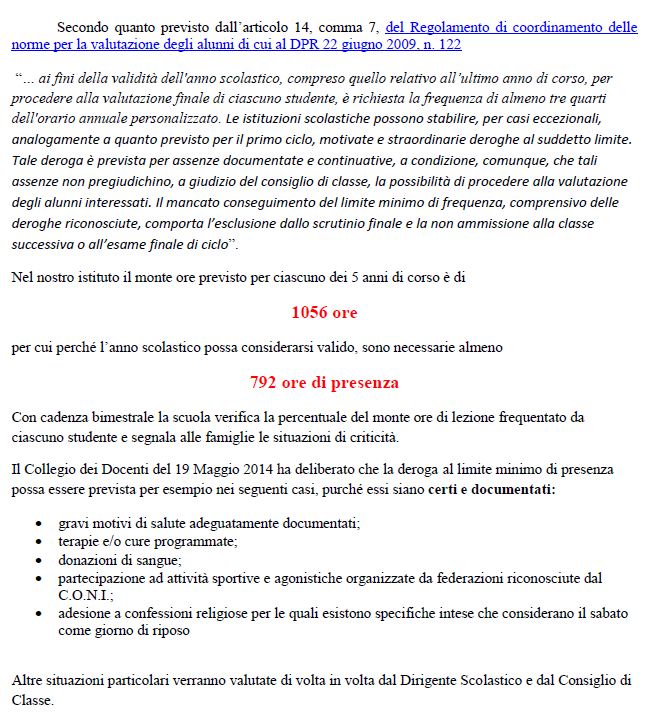 Secondo quanto previsto dall'articolo 14, comma 7, del Regolamento di coordinamento delle norme per la valutazione degli alunni di cui al DPR 22 giugno 2009, n. 122

"... ai fini della validità dell'anno scolastico, compreso quello relativo all'ultimo anno di corso, per procedere alla valutazione finale di ciascuno studente, è richiesta la frequenza di almeno tre quarti dell'orario annuale personalizzato. Le istituzioni scolastiche possono stabilire, per casi eccezionali, analogamente a quanto previsto per il primo ciclo, motivate e straordinarie deroghe al suddetto limite. Tale deroga è prevista per assenze documentate e continuative, a condizione, comunque, che tali assenze non pregiudichino, a giudizio del consiglio di classe, la possibilità di procedere alla valutazione degli alunni interessati. Il mancato conseguimento del limite minimo di frequenza, comprensivo delle deroghe riconosciute, comporta l'esclusione dallo scrutinio finale e la non ammissione alla classe successiva o all'esame finale di ciclo".

Nel nostro istituto il monte ore previsto per ciascuno dei 5 anni di corso è di

1056 ore

per cui perché l'anno scolastico possa considerarsi valido, sono necessarie almeno

792 ore di presenza

Con cadenza bimestrale la scuola verifica la percentuale del monte ore di lezione frequentato da ciascuno studente e segnala alle famiglie le situazioni di criticità.

Il Collegio dei Docenti del 19 Maggio 2014 ha deliberato che la deroga al limite minimo di presenza possa essere prevista per esempio nei seguenti casi, purché essi siano certi e documentati:

• gravi motivi di salute adeguatamente documentati;
• terapie e/o cure programmate;
• donazioni di sangue;
• partecipazione ad attività sportive e agonistiche organizzate da federazioni riconosciute dal C.O.N.I.;
• adesione a confessioni religiose per le quali esistono specifiche intese che considerano il sabato come giorno di riposo

Altre situazioni particolari verranno valutate di volta in volta dal Dirigente Scolastico e dal Consiglio di Classe.